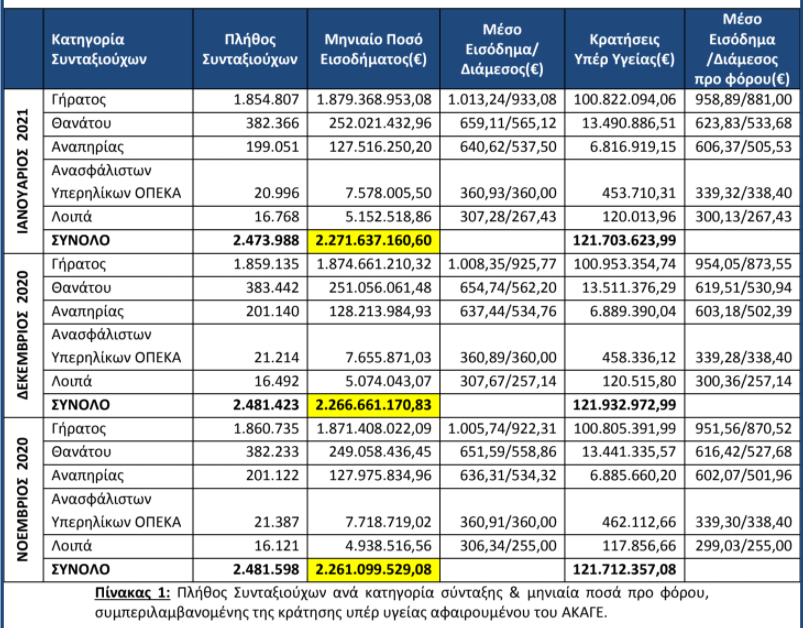 | | Κατηγορία Συνταξιούχων | Πλήθος Συνταξιούχων | Μηνιαίο Ποσό Εισοδήματος(€) | Μέσο Εισόδημα/ Διάμεσος(€) | Κρατήσεις Υπέρ Υγείας(€) | Μέσο Εισόδημα /Διάμεσος προ φόρου(€) |
|---|---|---|---|---|---|---|
| ΙΑΝΟΥΑΡΙΟΣ 2021 | Γήρατος | 1.854.807 | 1.879.368.953,08 | 1.013,24/933,08 | 100.822.094,06 | 958,89/881,00 |
| | Θανάτου | 382.366 | 252.021.432,96 | 659,11/565,12 | 13.490.886,51 | 623,83/533,68 |
| | Αναπηρίας | 199.051 | 127.516.250,20 | 640,62/537,50 | 6.816.919,15 | 606,37/505,53 |
| | Ανασφάλιστων Υπερηλίκων ΟΠΕΚΑ | 20.996 | 7.578.005,50 | 360,93/360,00 | 453.710,31 | 339,32/338,40 |
| | Λοιπά | 16.768 | 5.152.518,86 | 307,28/267,43 | 120.013,96 | 300,13/267,43 |
| | ΣΥΝΟΛΟ | 2.473.988 | 2.271.637.160,60 | | 121.703.623,99 | |
| ΔΕΚΕΜΒΡΙΟΣ 2020 | Γήρατος | 1.859.135 | 1.874.661.210,32 | 1.008,35/925,77 | 100.953.354,74 | 954,05/873,55 |
| | Θανάτου | 383.442 | 251.056.061,48 | 654,74/562,20 | 13.511.376,29 | 619,51/530,94 |
| | Αναπηρίας | 201.140 | 128.213.984,93 | 637,44/534,76 | 6.889.390,04 | 603,18/502,39 |
| | Ανασφάλιστων Υπερηλίκων ΟΠΕΚΑ | 21.214 | 7.655.871,03 | 360,89/360,00 | 458.336,12 | 339,28/338,40 |
| | Λοιπά | 16.492 | 5.074.043,07 | 307,67/257,14 | 120.515,80 | 300,36/257,14 |
| | ΣΥΝΟΛΟ | 2.481.423 | 2.266.661.170,83 | | 121.932.972,99 | |
| ΝΟΕΜΒΡΙΟΣ 2020 | Γήρατος | 1.860.735 | 1.871.408.022,09 | 1.005,74/922,31 | 100.805.391,99 | 951,56/870,52 |
| | Θανάτου | 382.233 | 249.058.436,45 | 651,59/558,86 | 13.441.335,57 | 616,42/527,68 |
| | Αναπηρίας | 201.122 | 127.975.834,96 | 636,31/534,32 | 6.885.660,20 | 602,07/501,96 |
| | Ανασφάλιστων Υπερηλίκων ΟΠΕΚΑ | 21.387 | 7.718.719,02 | 360,91/360,00 | 462.112,66 | 339,30/338,40 |
| | Λοιπά | 16.121 | 4.938.516,56 | 306,34/255,00 | 117.856,66 | 299,03/255,00 |
| | ΣΥΝΟΛΟ | 2.481.598 | 2.261.099.529,08 | | 121.712.357,08 | |

Πίνακας 1: Πλήθος Συνταξιούχων ανά κατηγορία σύνταξης & μηνιαία ποσά προ φόρου, συμπεριλαμβανομένης της κράτησης υπέρ υγείας αφαιρουμένου του ΑΚΑΓΕ.